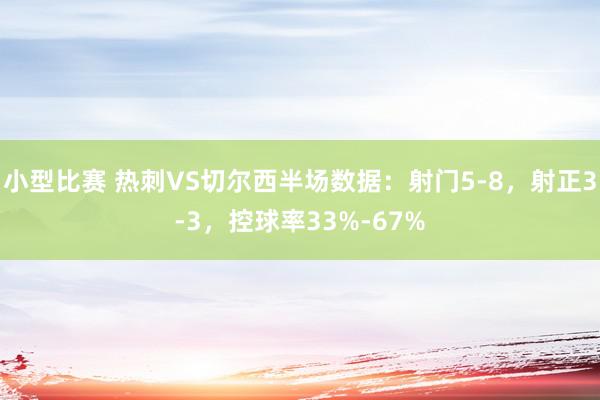 小型比赛 热刺VS切尔西半场数据：射门5-8，射正3-3，控球率33%-67%